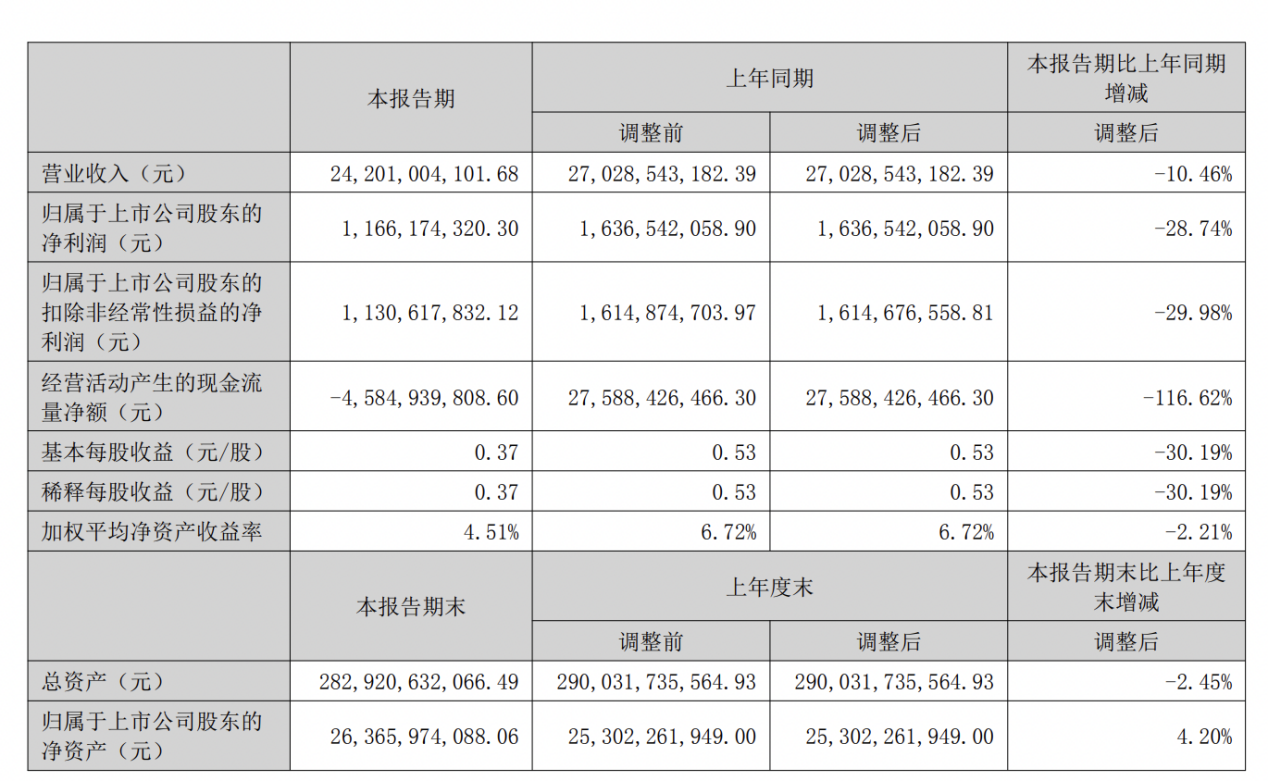 |  | 本报告期 | 上年同期 |  | 本报告期比上年同期增减 |
|---|---|---|---|---|
|  |  | 调整前 | 调整后 | 调整后 |
| 营业收入（元） | 24,201,004,101.68 | 27,028,543,182.39 | 27,028,543,182.39 | -10.46% |
| 归属于上市公司股东的净利润（元） | 1,166,174,320.30 | 1,636,542,058.90 | 1,636,542,058.90 | -28.74% |
| 归属于上市公司股东的扣除非经常性损益的净利润（元） | 1,130,617,832.12 | 1,614,874,703.97 | 1,614,676,558.81 | -29.98% |
| 经营活动产生的现金流量净额（元） | -4,584,939,808.60 | 27,588,426,466.30 | 27,588,426,466.30 | -116.62% |
| 基本每股收益（元/股） | 0.37 | 0.53 | 0.53 | -30.19% |
| 稀释每股收益（元/股） | 0.37 | 0.53 | 0.53 | -30.19% |
| 加权平均净资产收益率 | 4.51% | 6.72% | 6.72% | -2.21% |
|  | 本报告期末 | 上年度末 |  | 本报告期末比上年度末增减 |
|  |  | 调整前 | 调整后 | 调整后 |
| 总资产（元） | 282,920,632,066.49 | 290,031,735,564.93 | 290,031,735,564.93 | -2.45% |
| 归属于上市公司股东的净资产（元） | 26,365,974,088.06 | 25,302,261,949.00 | 25,302,261,949.00 | 4.20% |